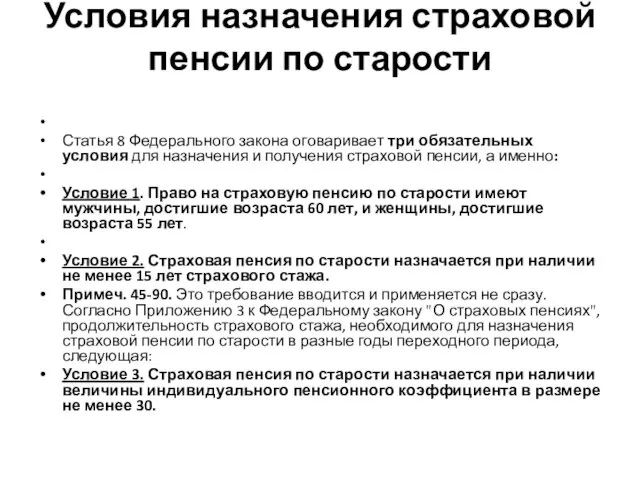 Условия назначения страховой пенсии по старости

•

• Статья 8 Федерального закона оговаривает три обязательных условия для назначения и получения страховой пенсии, а именно:

•

• Условие 1. Право на страховую пенсию по старости имеют мужчины, достигшие возраста 60 лет, и женщины, достигшие возраста 55 лет.

•

• Условие 2. Страховая пенсия по старости назначается при наличии не менее 15 лет страхового стажа.

• Примеч. 45-90. Это требование вводится и применяется не сразу. Согласно Приложению 3 к Федеральному закону "О страховых пенсиях", продолжительность страхового стажа, необходимого для назначения страховой пенсии по старости в разные годы переходного периода, следующая:

• Условие 3. Страховая пенсия по старости назначается при наличии величины индивидуального пенсионного коэффициента в размере не менее 30.